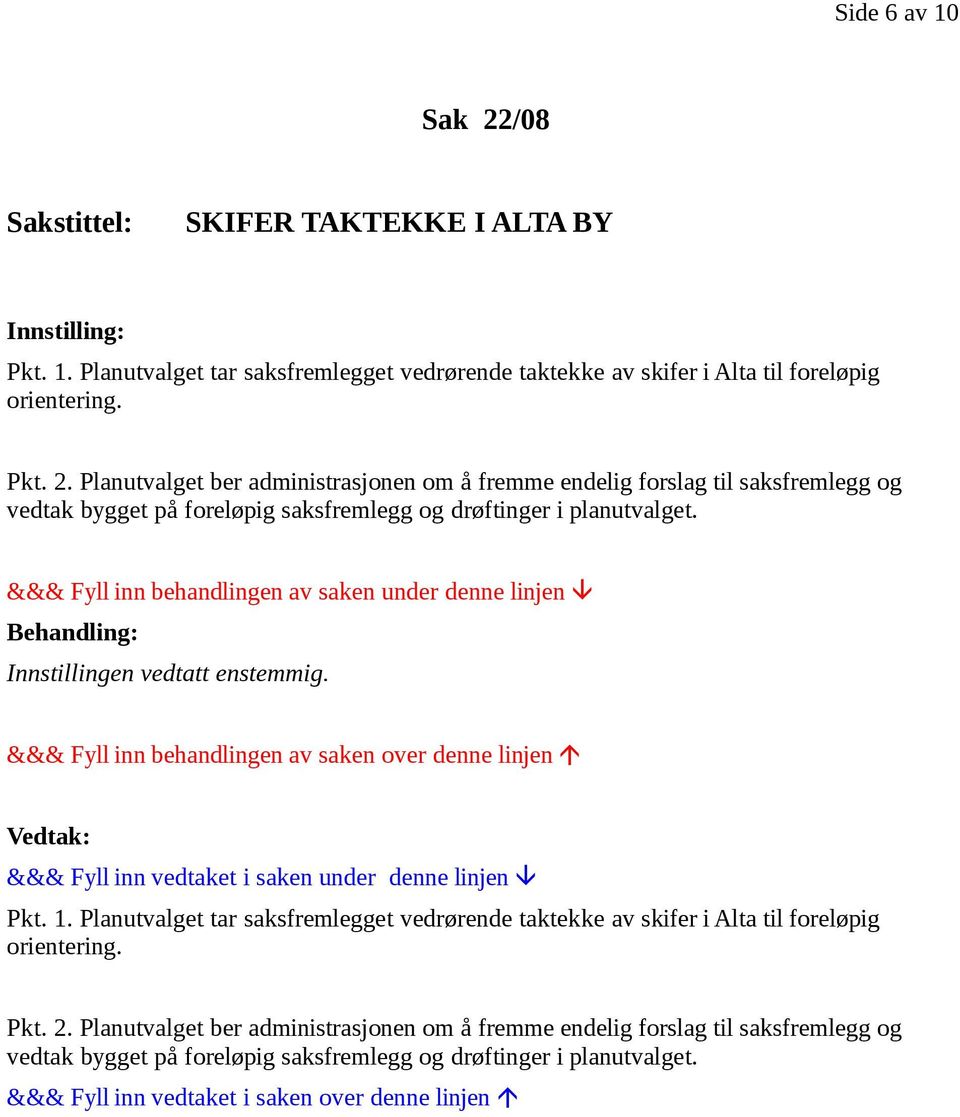 Side 6 av 10

Sak 22/08

Sakstittel: SKIFER TAKTEKKE I ALTA BY

Innstilling:
Pkt. 1. Planutvalget tar saksfremlegget vedrørende taktekke av skifer i Alta til foreløpig orientering.

Pkt. 2. Planutvalget ber administrasjonen om å fremme endelig forslag til saksfremlegg og vedtak bygget på foreløpig saksfremlegg og drøftinger i planutvalget.

&&& Fyll inn behandlingen av saken under denne linjen ↓
Behandling:
Innstillingen vedtatt enstemmig.

&&& Fyll inn behandlingen av saken over denne linjen ↑

Vedtak:
&&& Fyll inn vedtaket i saken under denne linjen ↓
Pkt. 1. Planutvalget tar saksfremlegget vedrørende taktekke av skifer i Alta til foreløpig orientering.

Pkt. 2. Planutvalget ber administrasjonen om å fremme endelig forslag til saksfremlegg og vedtak bygget på foreløpig saksfremlegg og drøftinger i planutvalget.
&&& Fyll inn vedtaket i saken over denne linjen ↑